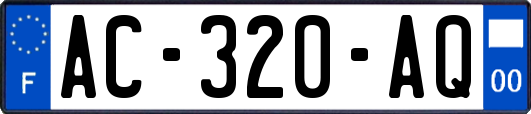 F
AC-320-AQ
00